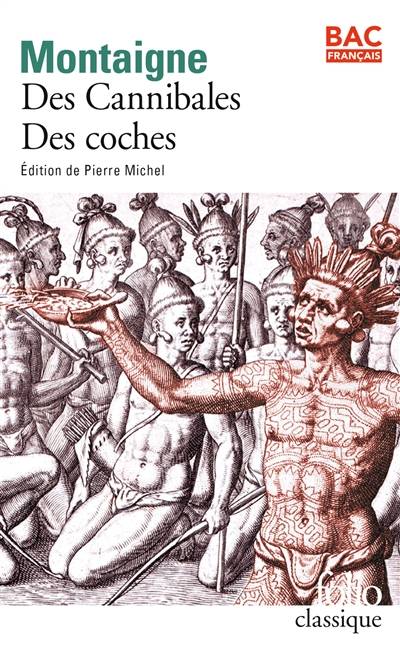 BAC
FRANÇAIS

Montaigne
Des Cannibales
Des coches

Édition de Pierre Michel

folio
classique